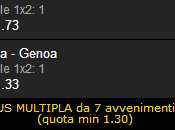 le 1x2: 1
.73

a - Genoa
le 1x2: 1
.33

US MULTIPLA da 7 avvenimenti
(quota min 1.30)